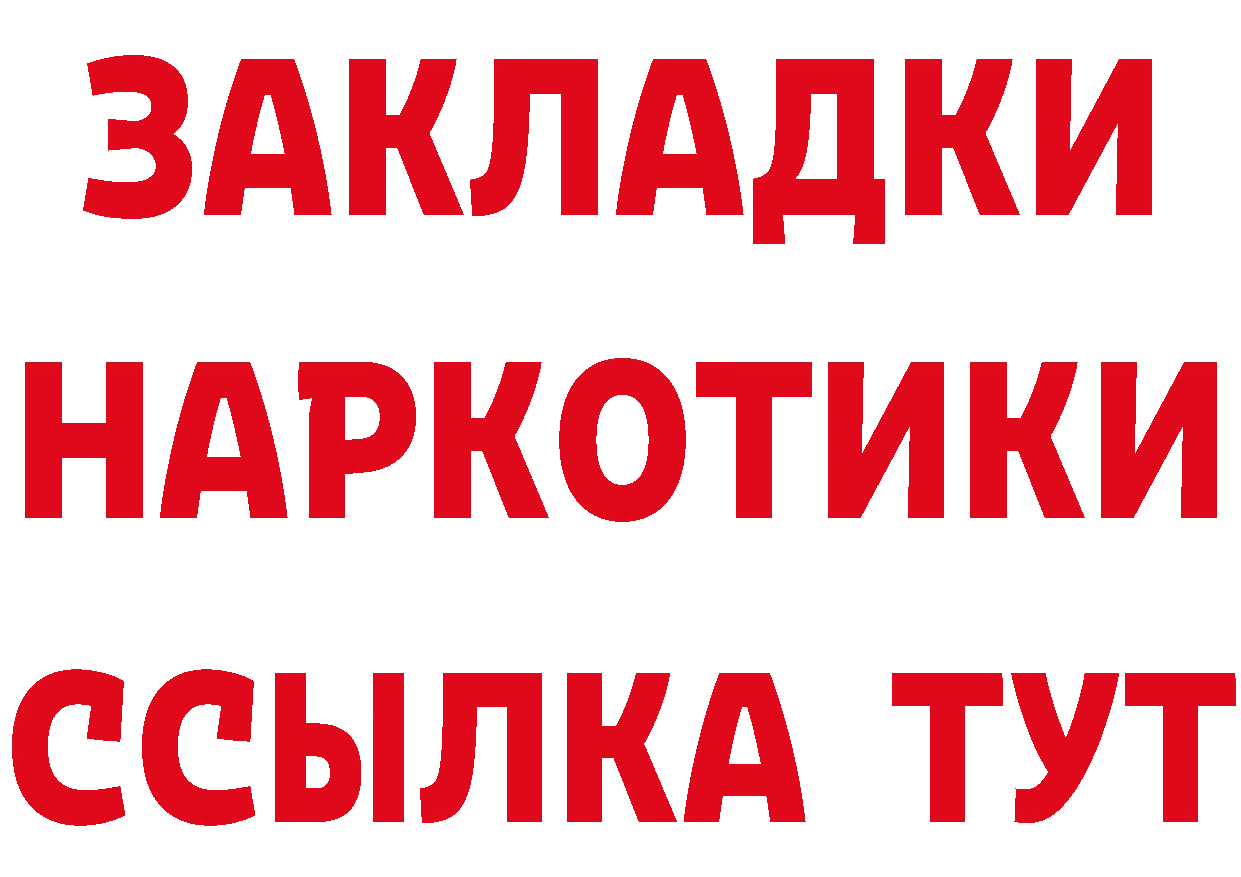 ЗАКЛАДКИ НАРКОТИКИ ССЫЛКА ТУТ